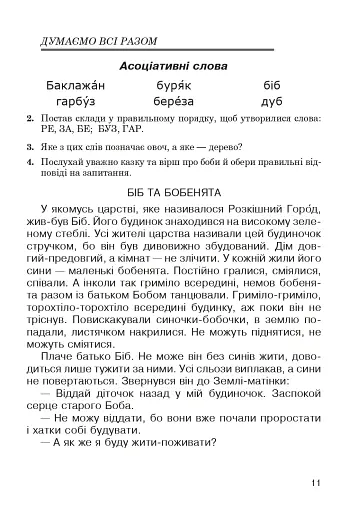 ДУМАЄМО ВСІ РАЗОМ

Асоціативні слова

Баклажа́н буря́к біб
гарбу́з бере́за дуб

2. Постав склади у правильному порядку, щоб утворилися слова: РЕ, ЗА, БЕ; БУЗ, ГАР.

3. Яке з цих слів позначає овоч, а яке — дерево?

4. Послухай уважно казку та вірш про боби й обери правильні відповіді на запитання.

БІБ ТА БОБЕНЯТА

У якомусь царстві, яке називалося Розкішний Горо́д, жив-був Біб. Його будинок знаходився на високому зеленому стеблі. Усі жителі царства називали цей будиночок стручком, бо він був дивовижно збудований. Дім довгий-предовгий, а кімнат — не злічити. У кожній жили його сини — маленькі бобенята. Постійно гралися, сміялися, співали. А інколи так гриміло всередині, немов бобенята разом із батьком Бобом танцювали. Гриміло-гриміло, торохтіло-торохтіло всередині будинку, аж поки він не тріснув. Повискакували синочки-бобочки, в землю попадали, листячком накрилися. Не можуть піднятися, не можуть сміятися.

Плаче батько Біб. Не може він без синів жити, доводиться лише тужити за ними. Усі сльози виплакав, а сини не повертаються. Звернувся він до Землі-матінки:

— Віддай діточок назад у мій будиночок. Заспокой серце старого Боба.

— Не можу віддати, бо вони вже почали проростати і хатки собі будувати.

— А як же я буду жити-поживати?

11